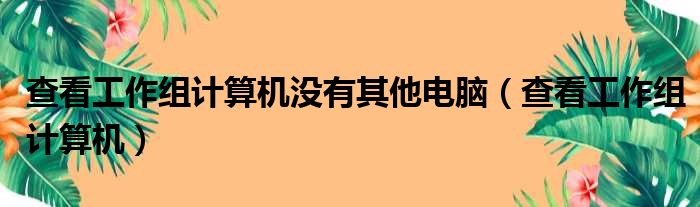 查看工作组计算机没有其他电脑（查看工作组计算机）